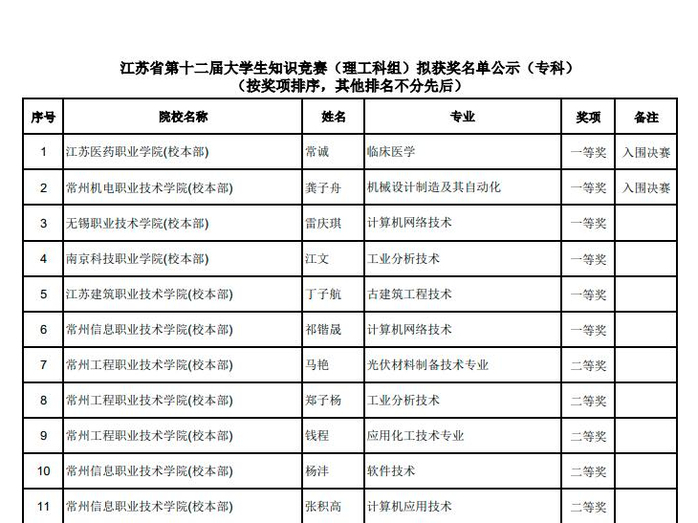 江苏省第十二届大学生知识竞赛（理工科组）拟获奖名单公示（专科）
（按奖项排序，其他排名不分先后）

| 序号 | 院校名称 | 姓名 | 专业 | 奖项 | 备注 |
|---|---|---|---|---|---|
| 1 | 江苏医药职业学院(校本部) | 常诚 | 临床医学 | 一等奖 | 入围决赛 |
| 2 | 常州机电职业技术学院(校本部) | 龚子舟 | 机械设计制造及其自动化 | 一等奖 | 入围决赛 |
| 3 | 无锡职业技术学院(校本部) | 雷庆琪 | 计算机网络技术 | 一等奖 | |
| 4 | 南京科技职业学院(校本部) | 江文 | 工业分析技术 | 一等奖 | |
| 5 | 江苏建筑职业技术学院(校本部) | 丁子航 | 古建筑工程技术 | 一等奖 | |
| 6 | 常州信息职业技术学院(校本部) | 祁锴晟 | 计算机网络技术 | 一等奖 | |
| 7 | 常州工程职业技术学院(校本部) | 马艳 | 光伏材料制备技术专业 | 二等奖 | |
| 8 | 常州工程职业技术学院(校本部) | 郑子杨 | 工业分析技术 | 二等奖 | |
| 9 | 常州工程职业技术学院(校本部) | 钱程 | 应用化工技术专业 | 二等奖 | |
| 10 | 常州信息职业技术学院(校本部) | 杨沣 | 软件技术 | 二等奖 | |
| 11 | 常州信息职业技术学院(校本部) | 张积高 | 计算机应用技术 | 二等奖 | |